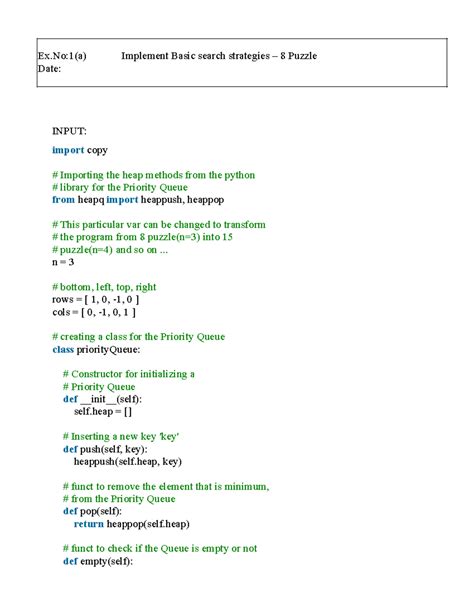 Ex.No:1(a) Implement Basic search strategies – 8 Puzzle
Date:

INPUT:

import copy

# Importing the heap methods from the python
# library for the Priority Queue
from heapq import heappush, heappop

# This particular var can be changed to transform
# the program from 8 puzzle(n=3) into 15
# puzzle(n=4) and so on ...
n = 3

# bottom, left, top, right
rows = [ 1, 0, -1, 0 ]
cols = [ 0, -1, 0, 1 ]

# creating a class for the Priority Queue
class priorityQueue:

    # Constructor for initializing a
    # Priority Queue
    def __init__(self):
        self.heap = []

    # Inserting a new key 'key'
    def push(self, key):
        heappush(self.heap, key)

    # funct to remove the element that is minimum,
    # from the Priority Queue
    def pop(self):
        return heappop(self.heap)

    # funct to check if the Queue is empty or not
    def empty(self):